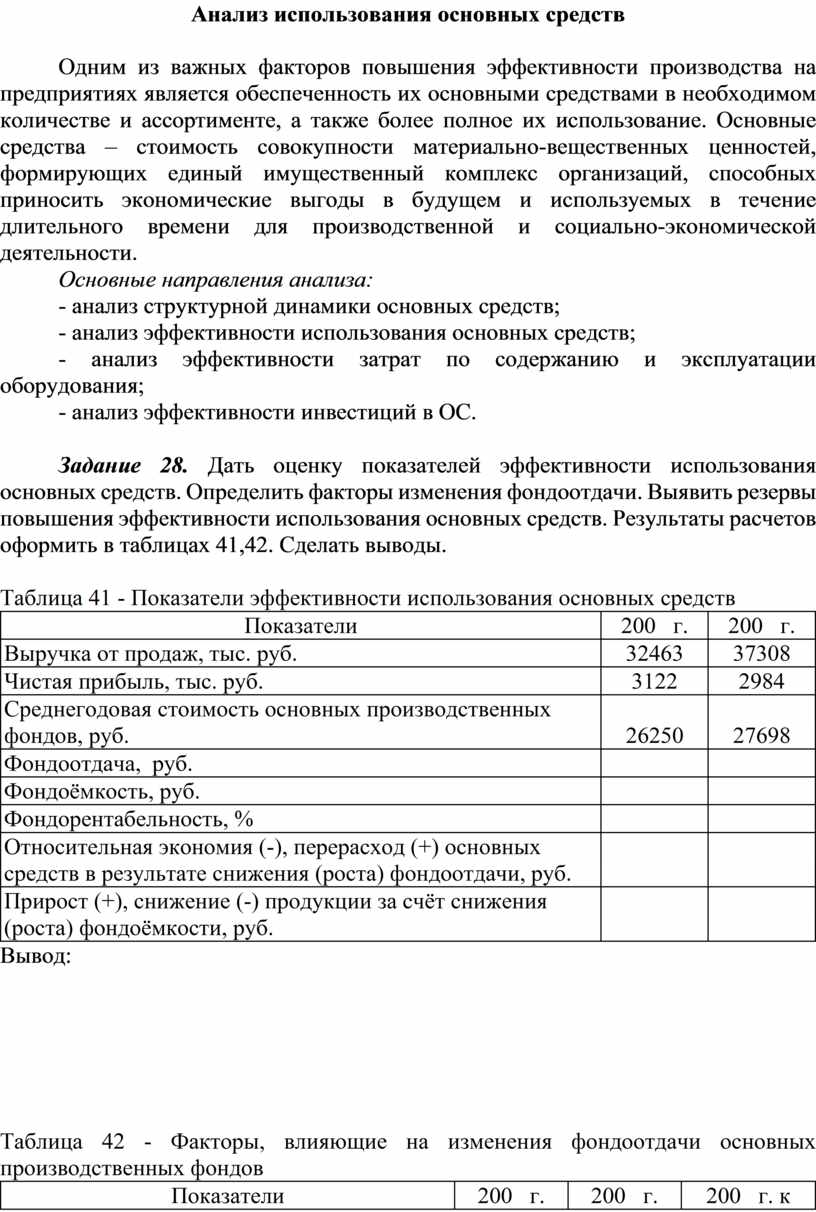 Анализ использования основных средств

Одним из важных факторов повышения эффективности производства на предприятиях является обеспеченность их основными средствами в необходимом количестве и ассортименте, а также более полное их использование. Основные средства – стоимость совокупности материально-вещественных ценностей, формирующих единый имущественный комплекс организаций, способных приносить экономические выгоды в будущем и используемых в течение длительного времени для производственной и социально-экономической деятельности.

Основные направления анализа:

- анализ структурной динамики основных средств;

- анализ эффективности использования основных средств;

- анализ эффективности затрат по содержанию и эксплуатации оборудования;

- анализ эффективности инвестиций в ОС.

Задание 28. Дать оценку показателей эффективности использования основных средств. Определить факторы изменения фондоотдачи. Выявить резервы повышения эффективности использования основных средств. Результаты расчетов оформить в таблицах 41,42. Сделать выводы.

Таблица 41 - Показатели эффективности использования основных средств

| Показатели | 200 г. | 200 г. |
|---|---|---|
| Выручка от продаж, тыс. руб. | 32463 | 37308 |
| Чистая прибыль, тыс. руб. | 3122 | 2984 |
| Среднегодовая стоимость основных производственных фондов, руб. | 26250 | 27698 |
| Фондоотдача, руб. | | |
| Фондоёмкость, руб. | | |
| Фондорентабельность, % | | |
| Относительная экономия (-), перерасход (+) основных средств в результате снижения (роста) фондоотдачи, руб. | | |
| Прирост (+), снижение (-) продукции за счёт снижения (роста) фондоёмкости, руб. | | |

Вывод:

Таблица 42 - Факторы, влияющие на изменения фондоотдачи основных производственных фондов

| Показатели | 200 г. | 200 г. | 200 г. к |
|---|---|---|---|